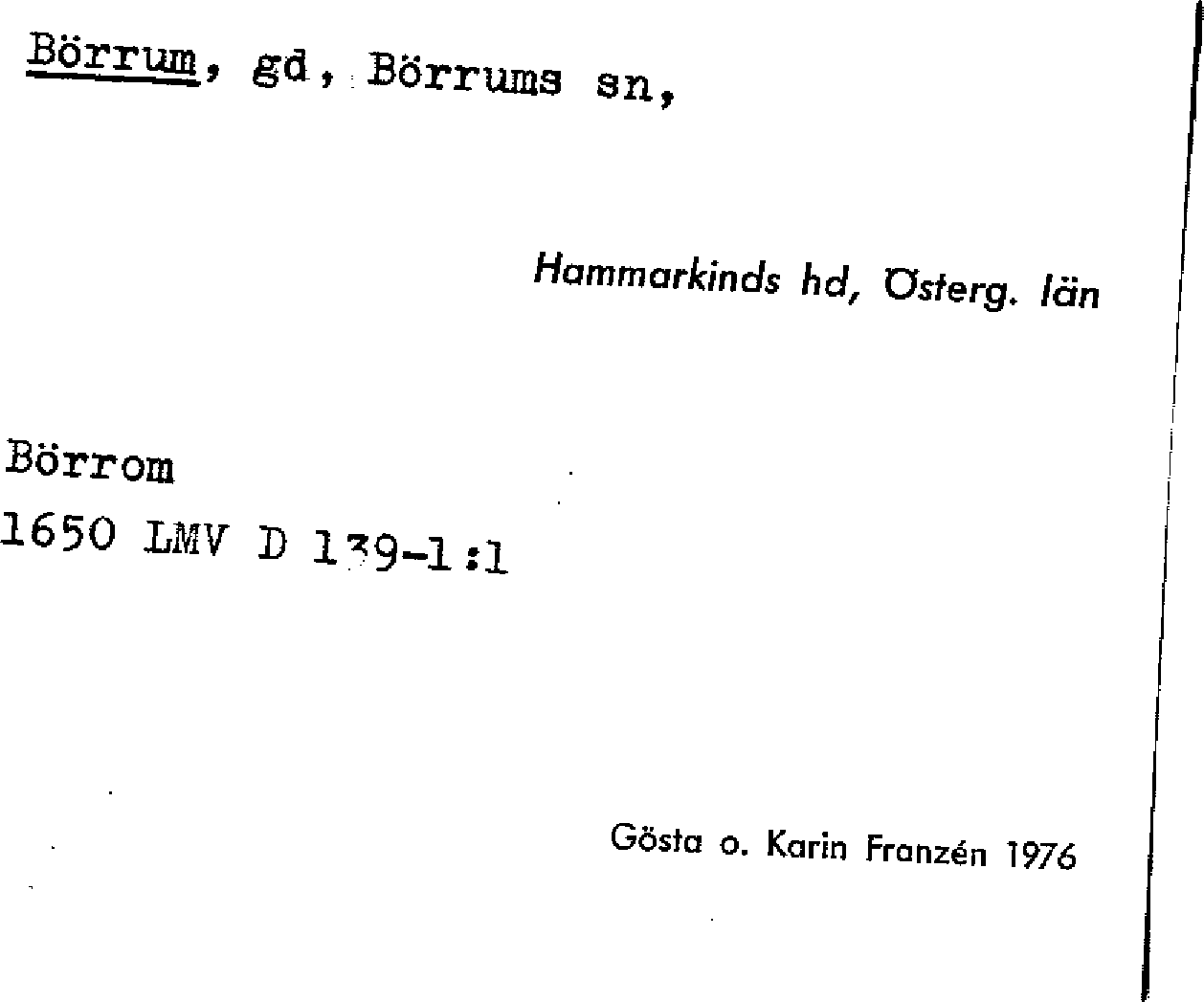 Börrum, gd, Börrums sn,

Hammarkinds hd, Österg. län

Börrom
1650 LMV D 139-1:1

Gösta o. Karin Franzén 1976